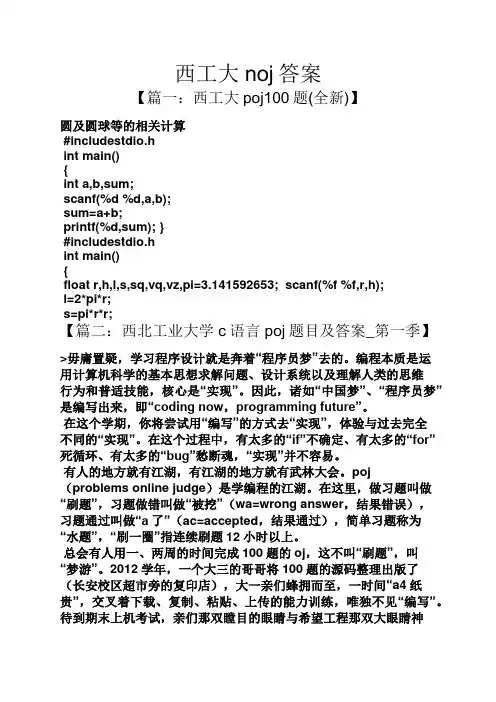 西工大 noj 答案

【篇一：西工大 poj100 题(全新)】

圆及圆球等的相关计算
#includestdio.h
int main()
{
int a,b,sum;
scanf(%d %d,a,b);
sum=a+b;
printf(%d,sum); }
#includestdio.h
int main()
{
float r,h,l,s,sq,vq,vz,pi=3.141592653; scanf(%f %f,r,h);
l=2*pi*r;
s=pi*r*r;

【篇二：西北工业大学 c 语言 poj 题目及答案_第一季】

>毋庸置疑，学习程序设计就是奔着“程序员梦”去的。编程本质是运用计算机科学的基本思想求解问题、设计系统以及理解人类的思维行为和普适技能，核心是“实现”。因此，诸如“中国梦”、“程序员梦”是编写出来，即“coding now，programming future”。

在这个学期，你将尝试用“编写”的方式去“实现”，体验与过去完全不同的“实现”。在这个过程中，有太多的“if”不确定、有太多的“for”死循环、有太多的“bug”愁断魂，“实现”并不容易。

有人的地方就有江湖，有江湖的地方就有武林大会。poj（problems online judge）是学编程的江湖。在这里，做习题叫做“刷题”，习题做错叫做“被挖”（wa=wrong answer，结果错误），习题通过叫做“a 了”（ac=accepted，结果通过），简单习题称为“水题”，“刷一圈”指连续刷题 12 小时以上。

总会有人用一、两周的时间完成 100 题的 oj，这不叫“刷题”，叫“梦游”。2012 学年，一个大三的哥哥将 100 题的源码整理出版了（长安校区超市旁的复印店），大一亲们蜂拥而至，一时间“a4 纸贵”，交叉着下载、复制、粘贴、上传的能力训练，唯独不见“编写”。待到期末上机考试，亲们那双瞪目的眼睛与希望工程那双大眼睛神